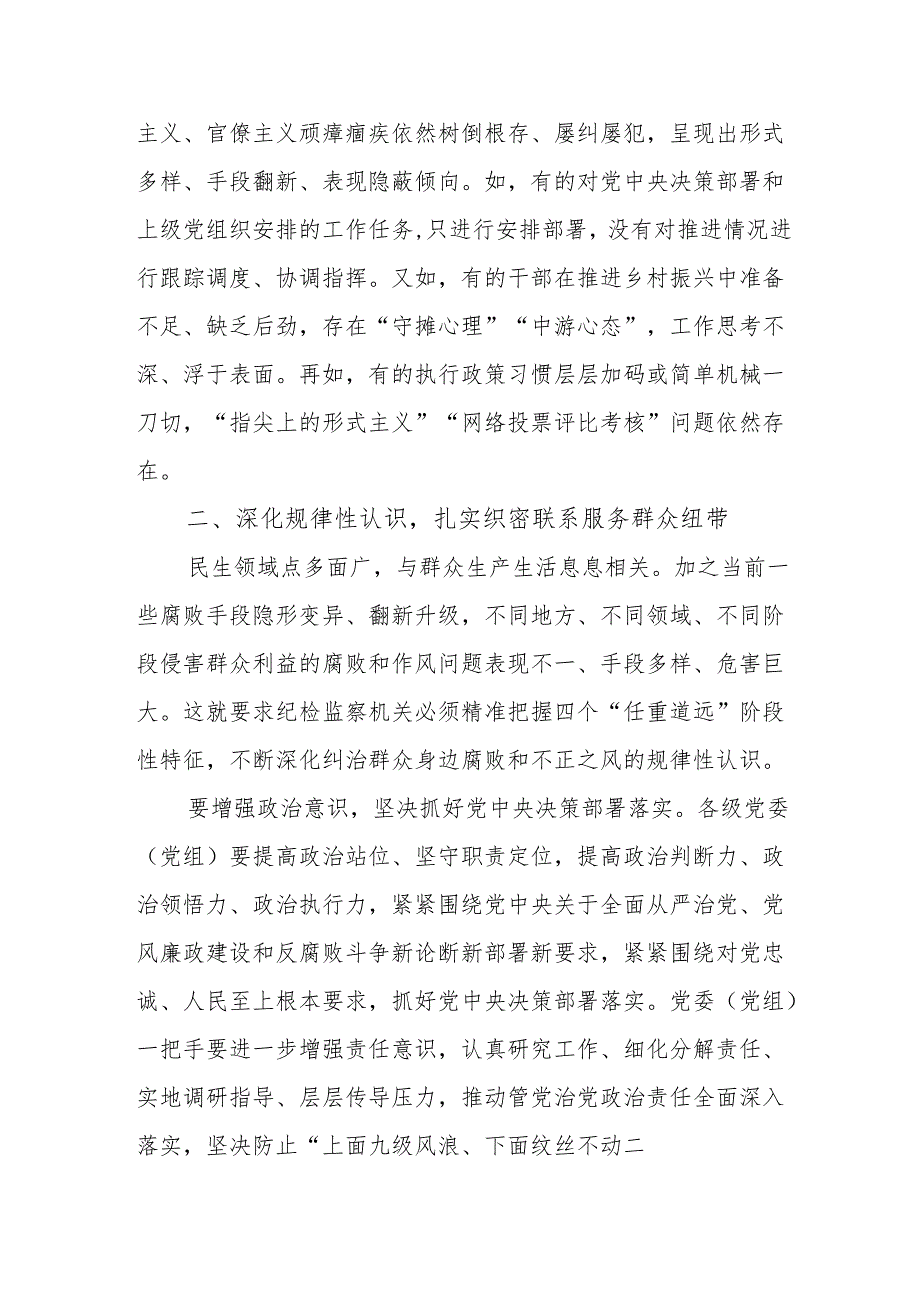 主义、官僚主义顽瘴痼疾依然树倒根存、屡纠屡犯，呈现出形式多样、手段翻新、表现隐蔽倾向。如，有的对党中央决策部署和上级党组织安排的工作任务,只进行安排部署，没有对推进情况进行跟踪调度、协调指挥。又如，有的干部在推进乡村振兴中准备不足、缺乏后劲，存在“守摊心理”“中游心态”，工作思考不深、浮于表面。再如，有的执行政策习惯层层加码或简单机械一刀切，“指尖上的形式主义”“网络投票评比考核”问题依然存在。

二、深化规律性认识，扎实织密联系服务群众纽带

民生领域点多面广，与群众生产生活息息相关。加之当前一些腐败手段隐形变异、翻新升级，不同地方、不同领域、不同阶段侵害群众利益的腐败和作风问题表现不一、手段多样、危害巨大。这就要求纪检监察机关必须精准把握四个“任重道远”阶段性特征，不断深化纠治群众身边腐败和不正之风的规律性认识。

要增强政治意识，坚决抓好党中央决策部署落实。各级党委（党组）要提高政治站位、坚守职责定位，提高政治判断力、政治领悟力、政治执行力，紧紧围绕党中央关于全面从严治党、党风廉政建设和反腐败斗争新论断新部署新要求，紧紧围绕对党忠诚、人民至上根本要求，抓好党中央决策部署落实。党委（党组）一把手要进一步增强责任意识，认真研究工作、细化分解责任、实地调研指导、层层传导压力，推动管党治党政治责任全面深入落实，坚决防止“上面九级风浪、下面纹丝不动二